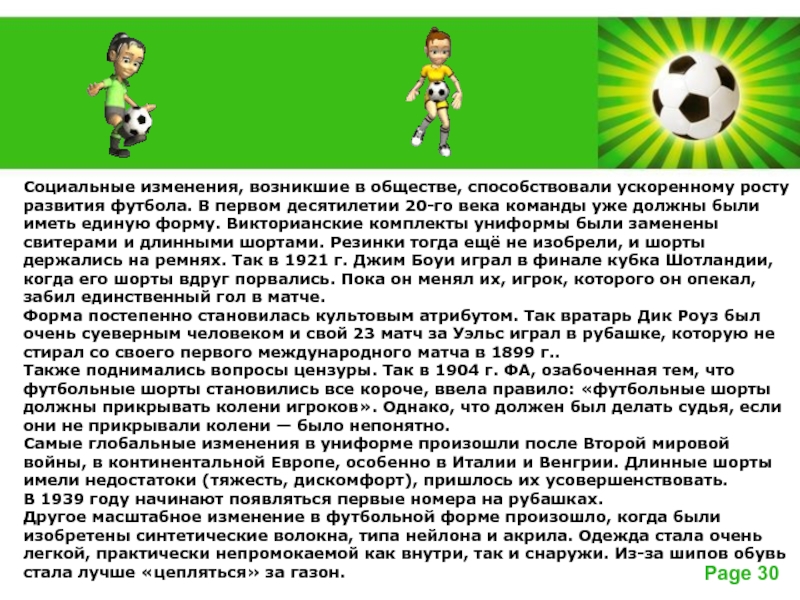 Социальные изменения, возникшие в обществе, способствовали ускоренному росту развития футбола. В первом десятилетии 20-го века команды уже должны были иметь единую форму. Викторианские комплекты униформы были заменены свитерами и длинными шортами. Резинки тогда ещё не изобрели, и шорты держались на ремнях. Так в 1921 г. Джим Боуи играл в финале кубка Шотландии, когда его шорты вдруг порвались. Пока он менял их, игрок, которого он опекал, забил единственный гол в матче.
Форма постепенно становилась культовым атрибутом. Так вратарь Дик Роуз был очень суеверным человеком и свой 23 матч за Уэльс играл в рубашке, которую не стирал со своего первого международного матча в 1899 г..
Также поднимались вопросы цензуры. Так в 1904 г. ФА, озабоченная тем, что футбольные шорты становились все короче, ввела правило: «футбольные шорты должны прикрывать колени игроков». Однако, что должен был делать судья, если они не прикрывали колени — было непонятно.
Самые глобальные изменения в униформе произошли после Второй мировой войны, в континентальной Европе, особенно в Италии и Венгрии. Длинные шорты имели недостатоки (тяжесть, дискомфорт), пришлось их усовершенствовать.
В 1939 году начинают появляться первые номера на рубашках.
Другое масштабное изменение в футбольной форме произошло, когда были изобретены синтетические волокна, типа нейлона и акрила. Одежда стала очень легкой, практически непромокаемой как внутри, так и снаружи. Из-за шипов обувь стала лучше «цепляться» за газон.
Page 30